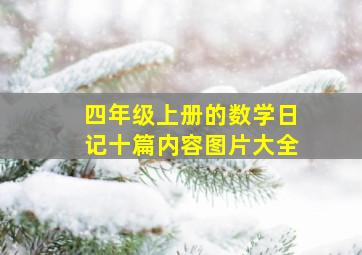 四年级上册的数学日记十篇内容图片大全